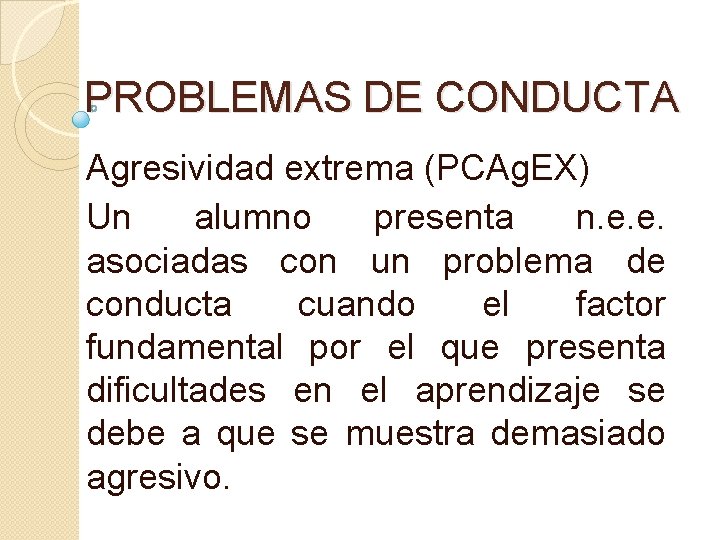 PROBLEMAS DE CONDUCTA

Agresividad extrema (PCAgEX)

Un alumno presenta n.e.e. asociadas con un problema de conducta cuando el factor fundamental por el que presenta dificultades en el aprendizaje se debe a que se muestra demasiado agresivo.